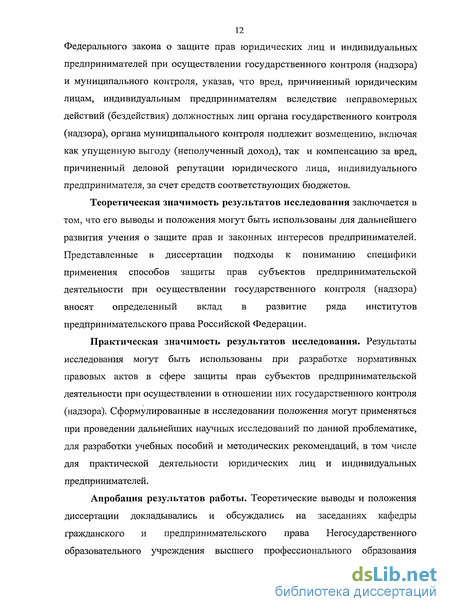 12

Федерального закона о защите прав юридических лиц и индивидуальных предпринимателей при осуществлении государственного контроля (надзора) и муниципального контроля, указав, что вред, причиненный юридическим лицам, индивидуальным предпринимателям вследствие неправомерных действий (бездействия) должностных лиц органа государственного контроля (надзора), органа муниципального контроля подлежит возмещению, включая как упущенную выгоду (неполученный доход), так и компенсацию за вред, причиненный деловой репутации юридического лица, индивидуального предпринимателя, за счет средств соответствующих бюджетов.

Теоретическая значимость результатов исследования заключается в том, что его выводы и положения могут быть использованы для дальнейшего развития учения о защите прав и законных интересов предпринимателей. Представленные в диссертации подходы к пониманию специфики применения способов защиты прав субъектов предпринимательской деятельности при осуществлении государственного контроля (надзора) вносят определенный вклад в развитие ряда институтов предпринимательского права Российской Федерации.

Практическая значимость результатов исследования. Результаты исследования могут быть использованы при разработке нормативных правовых актов в сфере защиты прав субъектов предпринимательской деятельности при осуществлении в отношении них государственного контроля (надзора). Сформулированные в исследовании положения могут применяться при проведении дальнейших научных исследований по данной проблематике, для разработки учебных пособий и методических рекомендаций, в том числе для практической деятельности юридических лиц и индивидуальных предпринимателей.

Апробация результатов работы. Теоретические выводы и положения диссертации докладывались и обсуждались на заседаниях кафедры гражданского и предпринимательского права Негосударственного образовательного учреждения высшего профессионального образования

dsLib.net
библиотека диссертаций